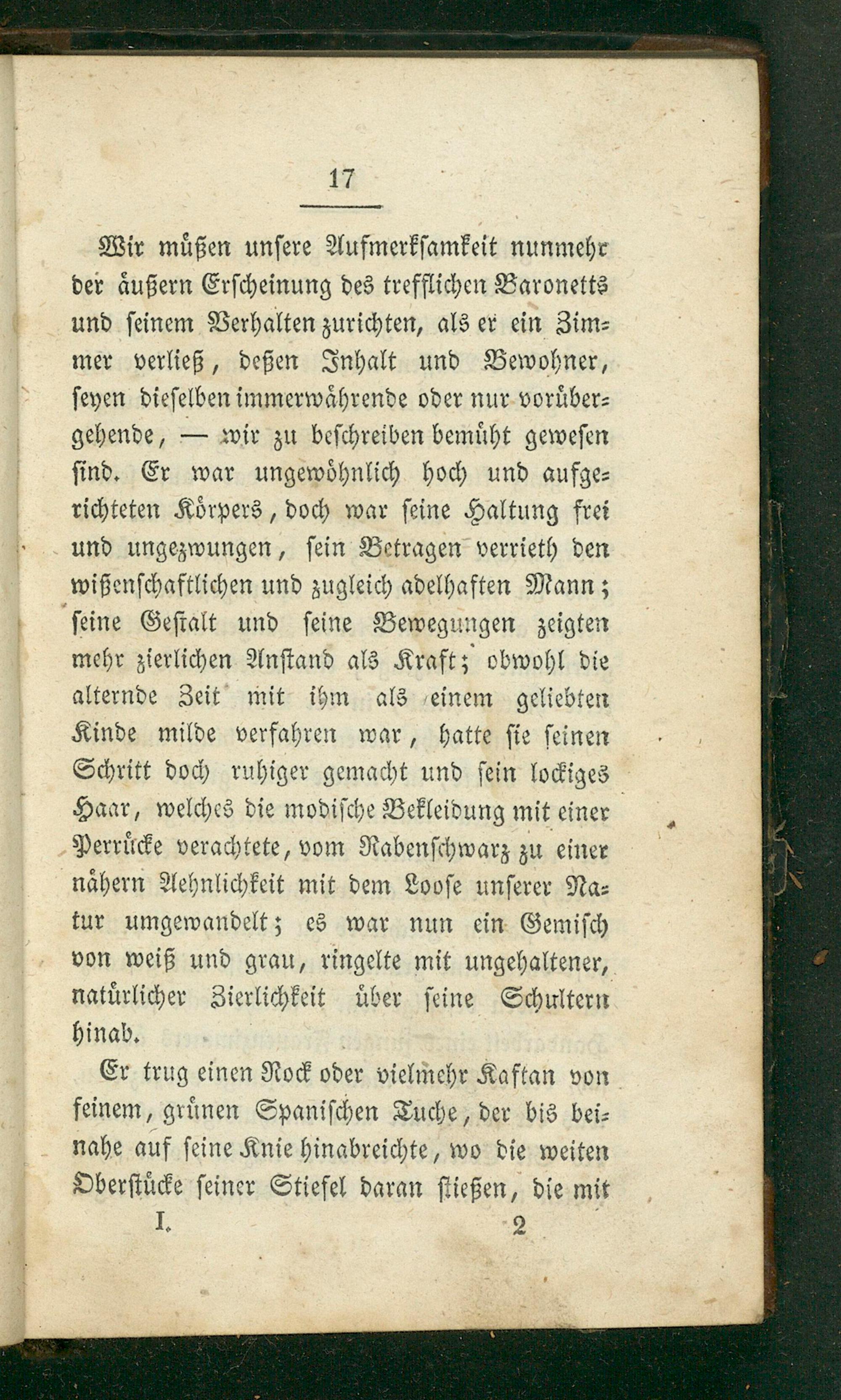 17

Wir müßen unsere Aufmerksamkeit nunmehr der äußern Erscheinung des trefflichen Baronetts und seinem Verhalten zurichten, als er ein Zimmer verließ, deßen Inhalt und Bewohner, seyen dieselben immerwährende oder nur vorübergehende, — wir zu beschreiben bemüht gewesen sind. Er war ungewöhnlich hoch und aufgerichteten Körpers, doch war seine Haltung frei und ungezwungen, sein Betragen verrieth den wißenschaftlichen und zugleich adelhaften Mann; seine Gestalt und seine Bewegungen zeigten mehr zierlichen Anstand als Kraft; obwohl die alternde Zeit mit ihm als einem geliebten Kinde milde verfahren war, hatte sie seinen Schritt doch ruhiger gemacht und sein lockiges Haar, welches die modische Bekleidung mit einer Perrücke verachtete, vom Rabenschwarz zu einer nähern Aehnlichkeit mit dem Loose unserer Natur umgewandelt; es war nun ein Gemisch von weiß und grau, ringelte mit ungehaltener, natürlicher Zierlichkeit über seine Schultern hinab.

Er trug einen Rock oder vielmehr Kaftan von feinem, grünen Spanischen Tuche, der bis beinahe auf seine Knie hinabreichte, wo die weiten Oberstücke seiner Stiefel daran stießen, die mit

I. 2